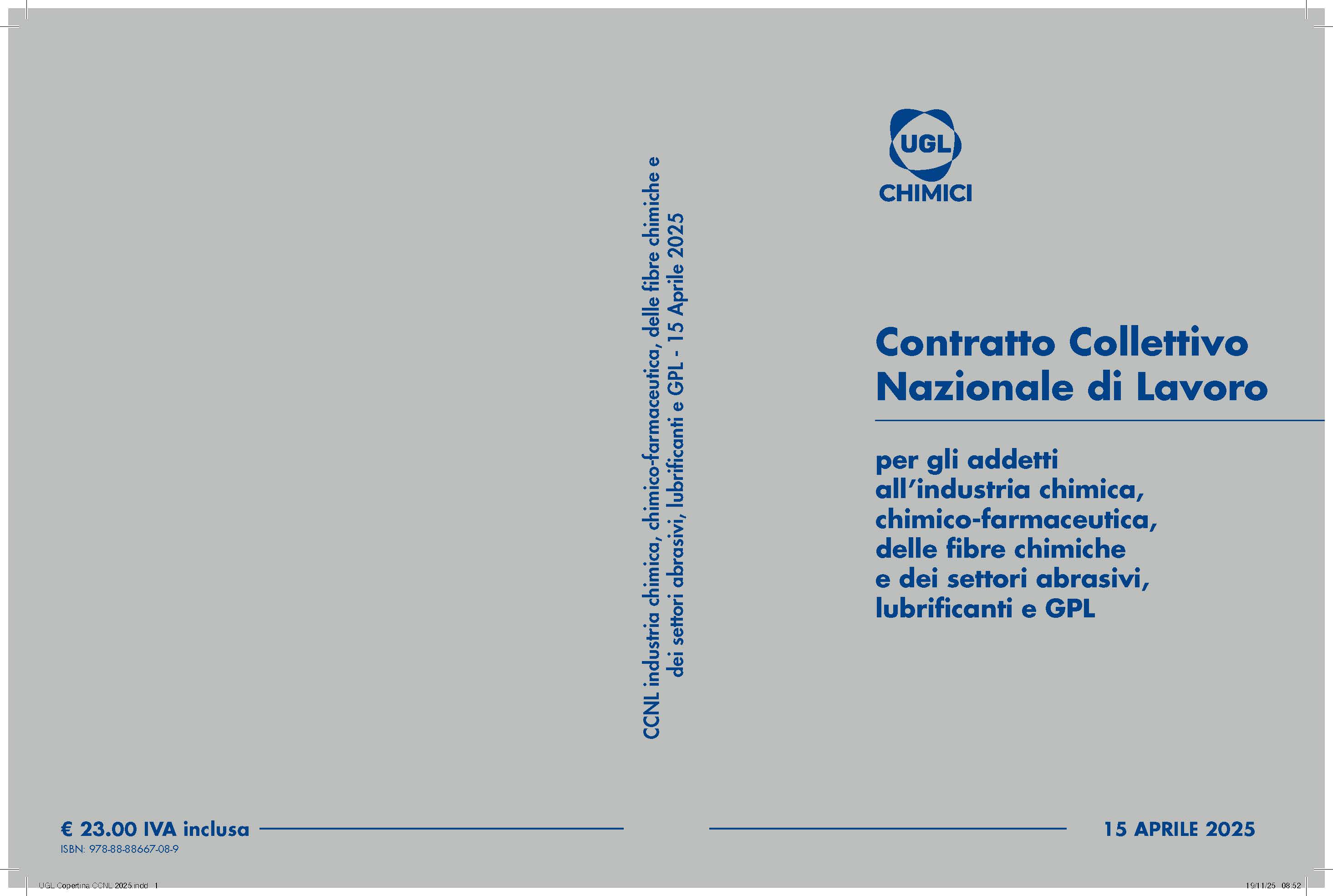 CCNL industria chimica, chimico-farmaceutica, delle fibre chimiche e dei settori abrasivi, lubrificanti e GPL - 15 Aprile 2025

UGL
CHIMICI

Contratto Collettivo Nazionale di Lavoro

per gli addetti all'industria chimica, chimico-farmaceutica, delle fibre chimiche e dei settori abrasivi, lubrificanti e GPL

€ 23.00 IVA inclusa
ISBN: 978-88-88667-08-9

15 APRILE 2025

UGL Copertina CCNL 2025.indd 1

19/11/25 08:52